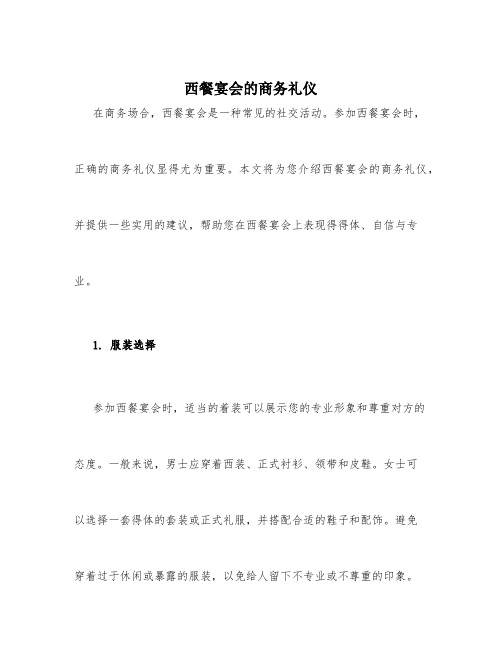 西餐宴会的商务礼仪

在商务场合，西餐宴会是一种常见的社交活动。参加西餐宴会时，正确的商务礼仪显得尤为重要。本文将为您介绍西餐宴会的商务礼仪，并提供一些实用的建议，帮助您在西餐宴会上表现得得体、自信与专业。

1. 服装选择

参加西餐宴会时，适当的着装可以展示您的专业形象和尊重对方的态度。一般来说，男士应穿着西装、正式衬衫、领带和皮鞋。女士可以选择一套得体的套装或正式礼服，并搭配合适的鞋子和配饰。避免穿着过于休闲或暴露的服装，以免给人留下不专业或不尊重的印象。